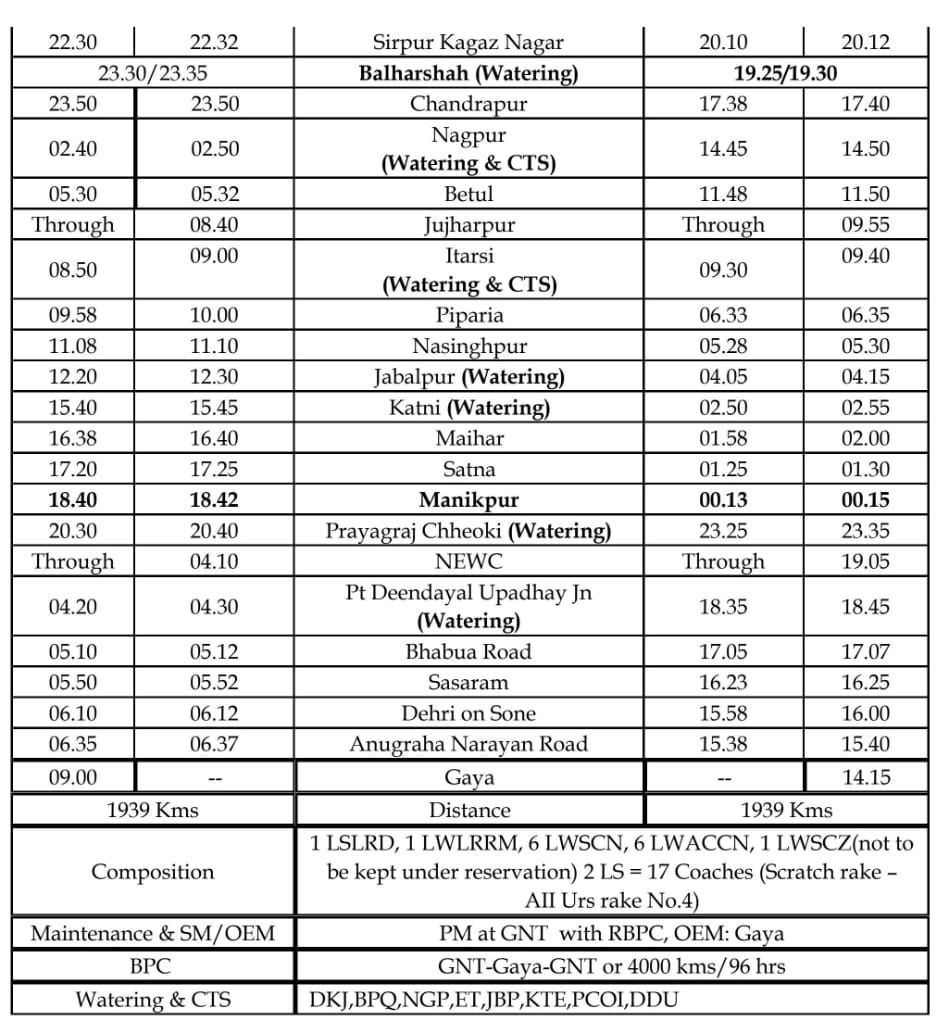 | 22.30 | 22.32 | Sirpur Kagaz Nagar | 20.10 | 20.12 |
|---|---|---|---|---|
| 23.30/23.35 | | **Balharshah (Watering)** | **19.25/19.30** | |
| 23.50 | 23.50 | Chandrapur | 17.38 | 17.40 |
| 02.40 | 02.50 | Nagpur **(Watering & CTS)** | 14.45 | 14.50 |
| 05.30 | 05.32 | Betul | 11.48 | 11.50 |
| Through | 08.40 | Jujharpur | Through | 09.55 |
| 08.50 | 09.00 | Itarsi **(Watering & CTS)** | 09.30 | 09.40 |
| 09.58 | 10.00 | Piparia | 06.33 | 06.35 |
| 11.08 | 11.10 | Nasinghpur | 05.28 | 05.30 |
| 12.20 | 12.30 | Jabalpur **(Watering)** | 04.05 | 04.15 |
| 15.40 | 15.45 | Katni **(Watering)** | 02.50 | 02.55 |
| 16.38 | 16.40 | Maihar | 01.58 | 02.00 |
| 17.20 | 17.25 | Satna | 01.25 | 01.30 |
| **18.40** | **18.42** | **Manikpur** | **00.13** | **00.15** |
| 20.30 | 20.40 | Prayagraj Chheoki **(Watering)** | 23.25 | 23.35 |
| Through | 04.10 | NEWC | Through | 19.05 |
| 04.20 | 04.30 | Pt Deendayal Upadhay Jn **(Watering)** | 18.35 | 18.45 |
| 05.10 | 05.12 | Bhabua Road | 17.05 | 17.07 |
| 05.50 | 05.52 | Sasaram | 16.23 | 16.25 |
| 06.10 | 06.12 | Dehri on Sone | 15.58 | 16.00 |
| 06.35 | 06.37 | Anugraha Narayan Road | 15.38 | 15.40 |
| 09.00 | -- | Gaya | -- | 14.15 |
| 1939 Kms | | Distance | 1939 Kms | |
| Composition | | 1 LSLRD, 1 LWLRRM, 6 LWSCN, 6 LWACCN, 1 LWSCZ(not to be kept under reservation) 2 LS = 17 Coaches (Scratch rake – All Urs rake No.4) | | |
| Maintenance & SM/OEM | | PM at GNT with RBPC, OEM: Gaya | | |
| BPC | | GNT-Gaya-GNT or 4000 kms/96 hrs | | |
| Watering & CTS | | DKJ,BPQ,NGP,ET,JBP,KTE,PCOI,DDU | | |